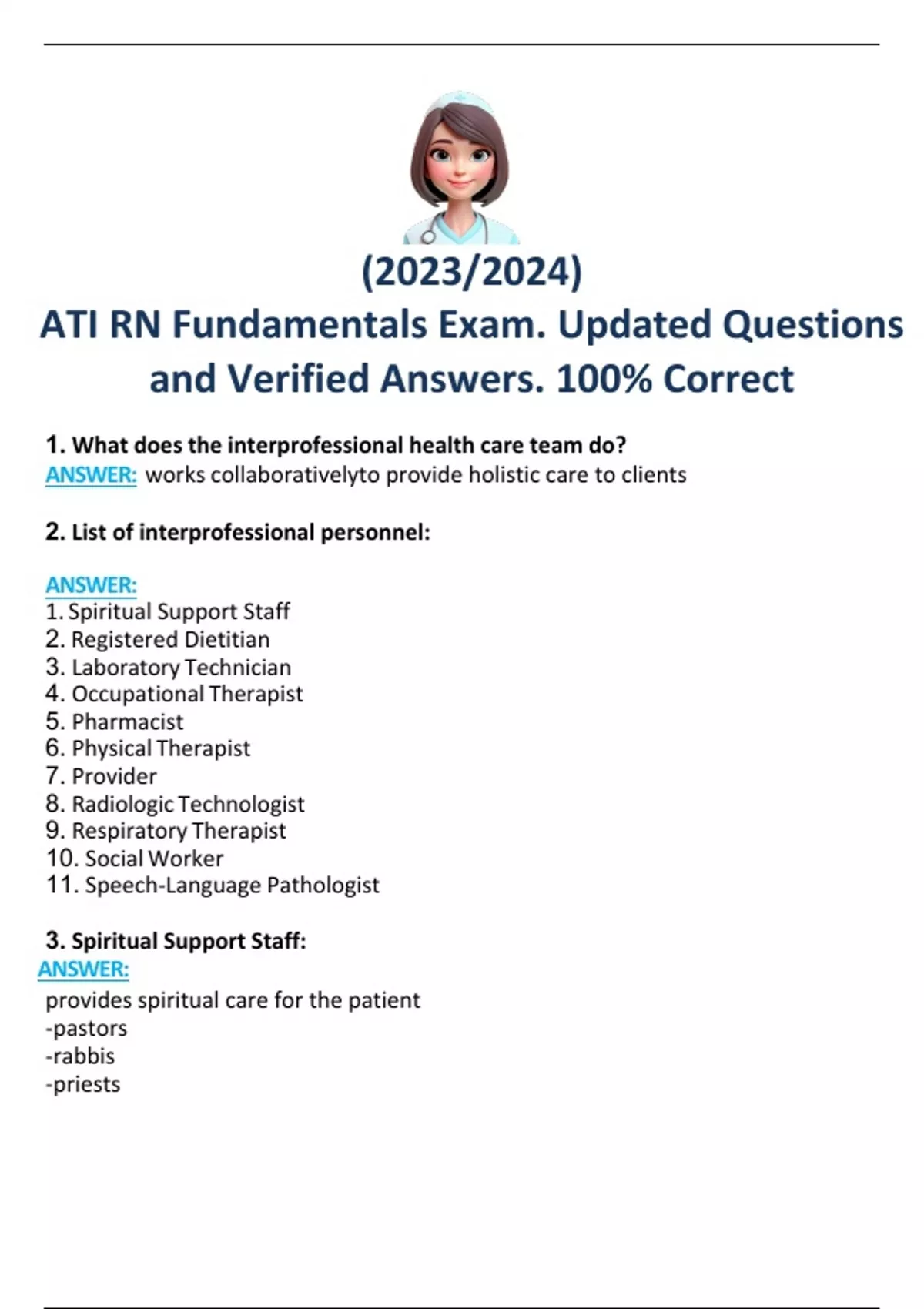 (2023/2024)
ATI RN Fundamentals Exam. Updated Questions and Verified Answers. 100% Correct

1. What does the interprofessional health care team do?
ANSWER: works collaborativelyto provide holistic care to clients

2. List of interprofessional personnel:

ANSWER:
1. Spiritual Support Staff
2. Registered Dietitian
3. Laboratory Technician
4. Occupational Therapist
5. Pharmacist
6. Physical Therapist
7. Provider
8. Radiologic Technologist
9. Respiratory Therapist
10. Social Worker
11. Speech-Language Pathologist

3. Spiritual Support Staff:
ANSWER:
provides spiritual care for the patient
-pastors
-rabbis
-priests